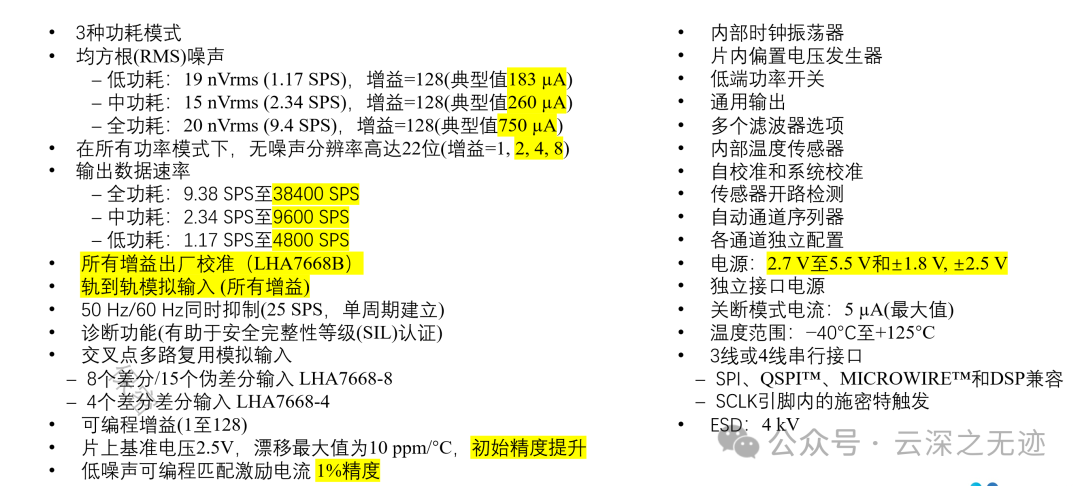 • 3种功耗模式
• 均方根(RMS)噪声
– 低功耗：19 nVrms (1.17 SPS)，增益=128(典型值183 μA)
– 中功耗：15 nVrms (2.34 SPS)，增益=128(典型值260 μA)
– 全功耗：20 nVrms (9.4 SPS)，增益=128(典型值750 μA)
• 在所有功率模式下，无噪声分辨率高达22位(增益=1, 2, 4, 8)
• 输出数据速率
– 全功耗：9.38 SPS至38400 SPS
– 中功耗：2.34 SPS至9600 SPS
– 低功耗：1.17 SPS至4800 SPS
• 所有增益出厂校准（LHA7668B）
• 轨到轨模拟输入 (所有增益)
• 50 Hz/60 Hz同时抑制(25 SPS，单周期建立)
• 诊断功能(有助于安全完整性等级(SIL)认证)
• 交叉点多路复用模拟输入
– 8个差分/15个伪差分输入 LHA7668-8
– 4个差分差分输入 LHA7668-4
• 可编程增益(1至128)
• 片上基准电压2.5V，漂移最大值为10 ppm/°C，初始精度提升
• 低噪声可编程匹配激励电流 1%精度

• 内部时钟振荡器
• 片内偏置电压发生器
• 低端功率开关
• 通用输出
• 多个滤波器选项
• 内部温度传感器
• 自校准和系统校准
• 传感器开路检测
• 自动通道序列器
• 各通道独立配置
• 电源：2.7 V至5.5 V和±1.8 V, ±2.5 V
• 独立接口电源
• 关断模式电流：5 μA(最大值)
• 温度范围：−40°C至+125°C
• 3线或4线串行接口
– SPI、QSPI™、MICROWIRE™和DSP兼容
– SCLK引脚内的施密特触发
• ESD：4 kV

公众号 · 云深之无迹